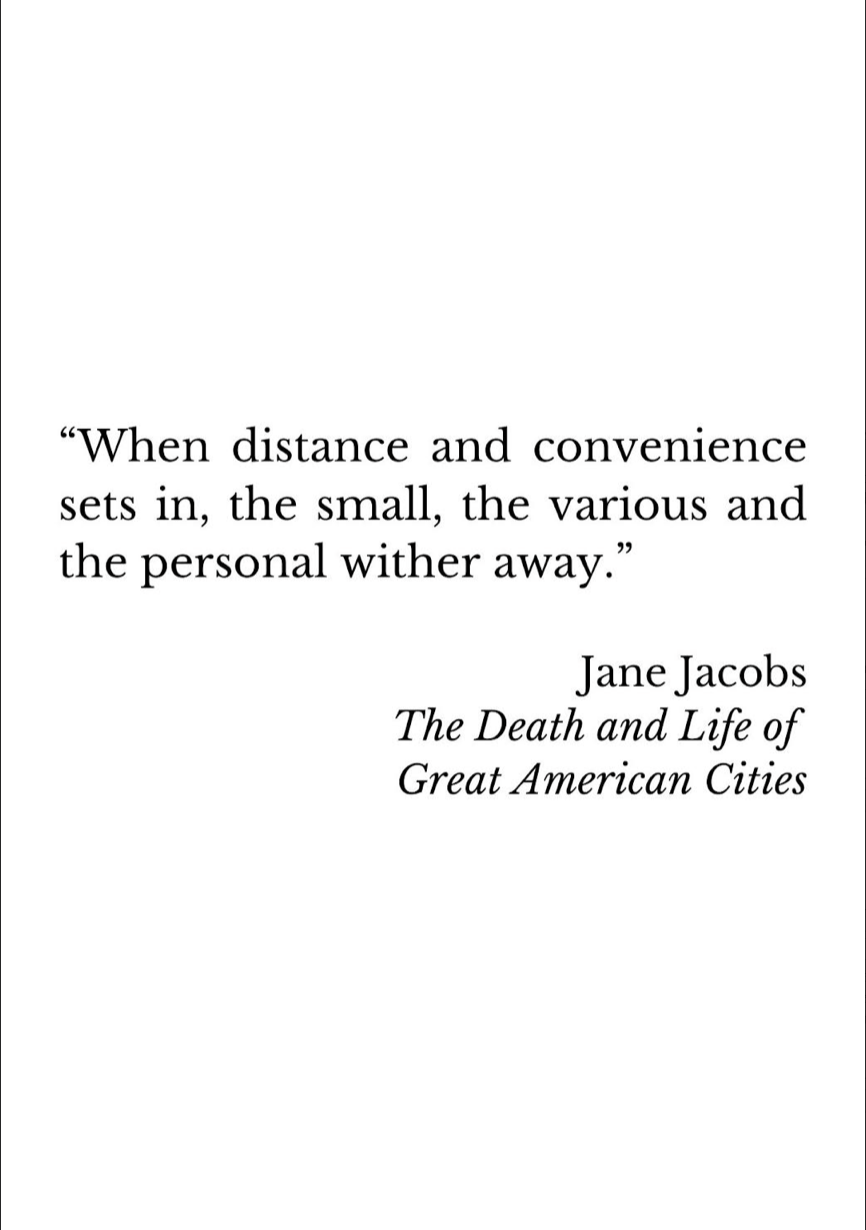 "When distance and convenience sets in, the small, the various and the personal wither away."

Jane Jacobs
The Death and Life of
Great American Cities